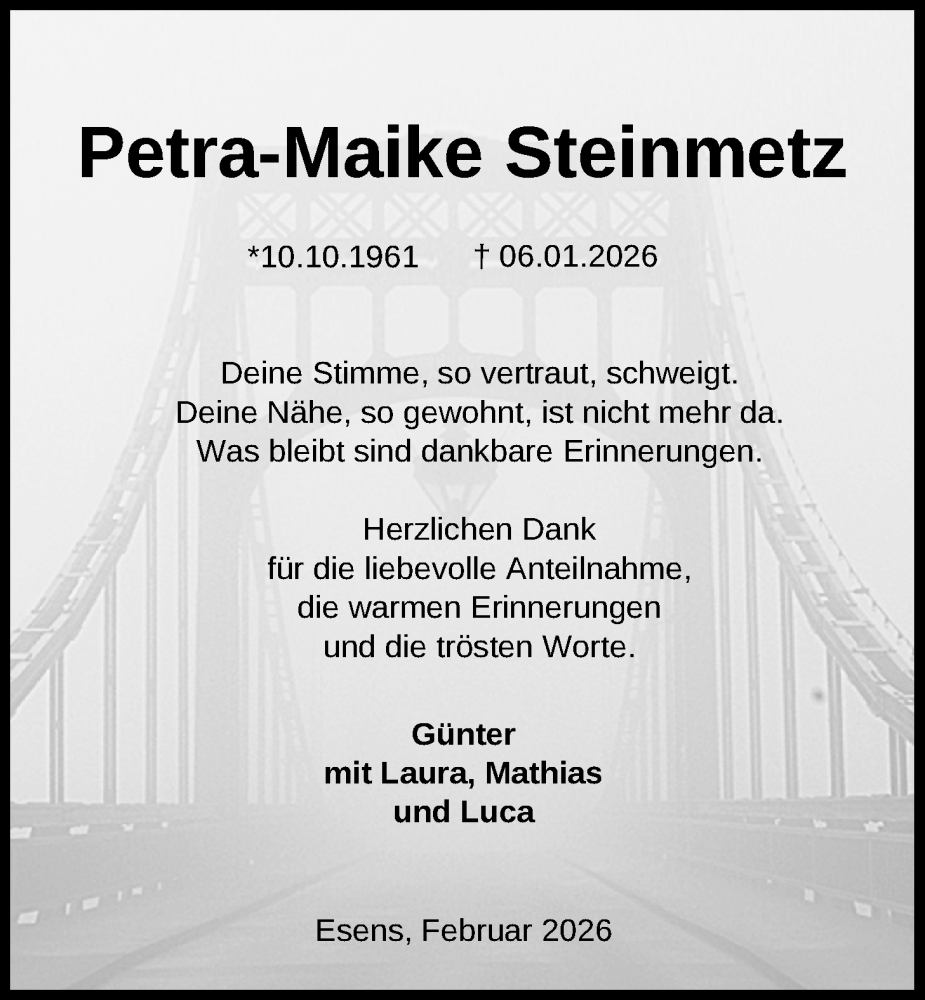 Petra-Maike Steinmetz

*10.10.1961 † 06.01.2026

Deine Stimme, so vertraut, schweigt.
Deine Nähe, so gewohnt, ist nicht mehr da.
Was bleibt sind dankbare Erinnerungen.

Herzlichen Dank
für die liebevolle Anteilnahme,
die warmen Erinnerungen
und die trösten Worte.

Günter
mit Laura, Mathias
und Luca

Esens, Februar 2026